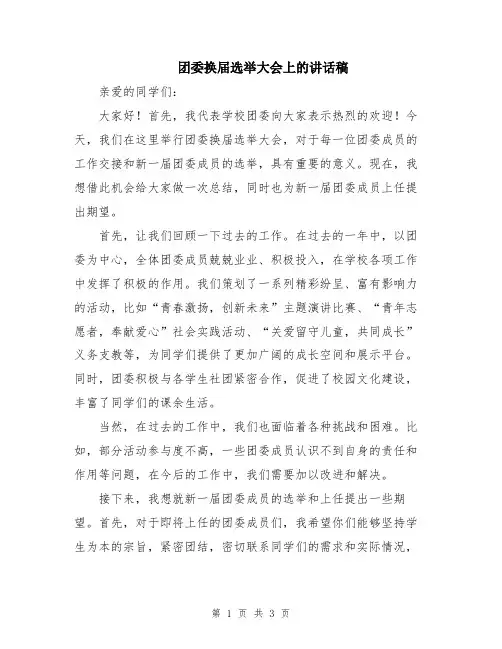 团委换届选举大会上的讲话稿

亲爱的同学们:

大家好！首先，我代表学校团委向大家表示热烈的欢迎！今天，我们在这里举行团委换届选举大会，对于每一位团委成员的工作交接和新一届团委成员的选举，具有重要的意义。现在，我想借此机会给大家做一次总结，同时也为新一届团委成员上任提出期望。

首先，让我们回顾一下过去的工作。在过去的一年中，以团委为中心，全体团委成员兢兢业业、积极投入，在学校各项工作中发挥了积极的作用。我们策划了一系列精彩纷呈、富有影响力的活动，比如“青春激扬，创新未来”主题演讲比赛、“青年志愿者，奉献爱心”社会实践活动、“关爱留守儿童，共同成长”义务支教等，为同学们提供了更加广阔的成长空间和展示平台。同时，团委积极与各学生社团紧密合作，促进了校园文化建设，丰富了同学们的课余生活。

当然，在过去的工作中，我们也面临着各种挑战和困难。比如，部分活动参与度不高，一些团委成员认识不到自身的责任和作用等问题，在今后的工作中，我们需要加以改进和解决。

接下来，我想就新一届团委成员的选举和上任提出一些期望。首先，对于即将上任的团委成员们，我希望你们能够坚持学生为本的宗旨，紧密团结，密切联系同学们的需求和实际情况，

第 1 页 共 3 页